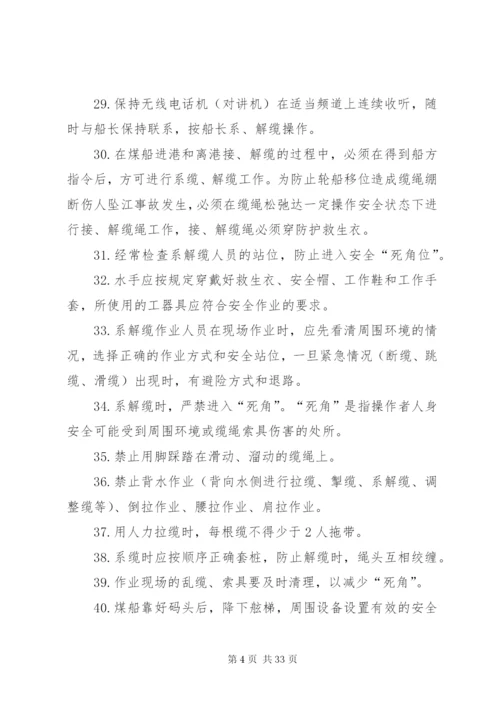 29. 保持无线电话机（对讲机）在适当频道上连续收听，随时与船长保持联系，按船长系、解缆操作。

30. 在煤船进港和离港接、解缆的过程中，必须在得到船方指令后，方可进行系缆、解缆工作。为防止轮船移位造成缆绳绷断伤人坠江事故发生，必须在缆绳松弛达一定操作安全状态下进行接、解缆绳工作，接、解缆绳必须穿防护救生衣。

31. 经常检查系解缆人员的站位，防止进入安全“死角位”。

32. 水手应按规定穿戴好救生衣、安全帽、工作鞋和工作手套，所使用的工器具应符合安全作业的要求。

33. 系解缆作业人员在现场作业时，应先看清周围环境的情况，选择正确的作业方式和安全站位，一旦紧急情况（断缆、跳缆、滑缆）出现时，有避险方式和退路。

34. 系解缆时，严禁进入“死角”。“死角”是指操作者人身安全可能受到周围环境或缆绳索具伤害的处所。

35. 禁止用脚踩踏在滑动、溜动的缆绳上。

36. 禁止背水作业（背向水侧进行拉缆、掣缆、系解缆、调整缆等）、倒拉作业、腰拉作业、肩拉作业。

37. 用人力拉缆时，每根缆不得少于 2 人拖带。

38. 系缆时应按顺序正确套桩，防止解缆时，绳头互相绞缠。

39. 作业现场的乱缆、索具要及时清理，以减少“死角”。

40. 煤船靠好码头后，降下舷梯，周围设备设置有效的安全

第 4 页 共 33 页